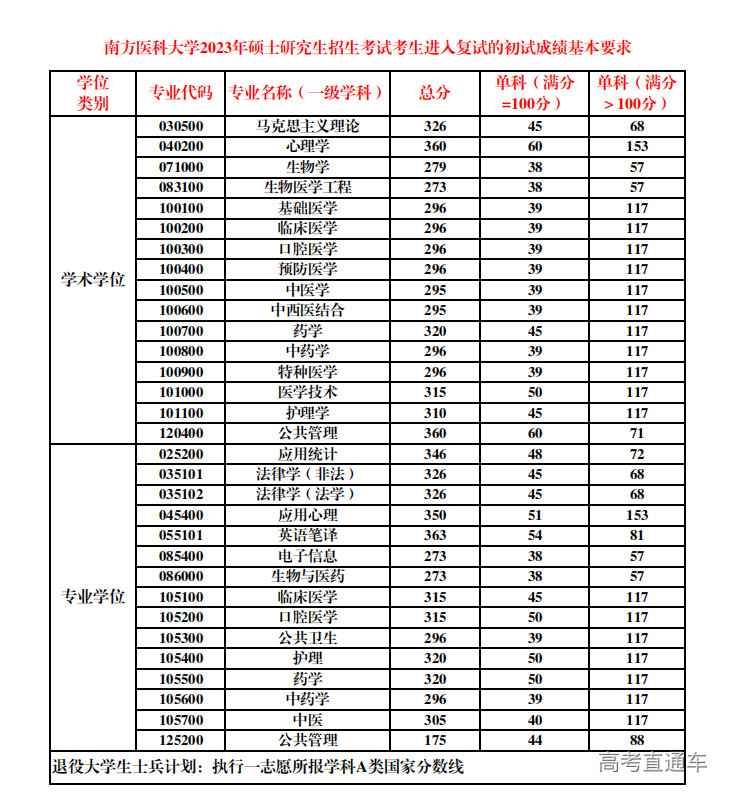 南方医科大学2023年硕士研究生招生考试考生进入复试的初试成绩基本要求

| 学位类别 | 专业代码 | 专业名称（一级学科） | 总分 | 单科（满分=100分） | 单科（满分>100分） |
|---|---|---|---|---|---|
| 学术学位 | 030500 | 马克思主义理论 | 326 | 45 | 68 |
| | 040200 | 心理学 | 360 | 60 | 153 |
| | 071000 | 生物学 | 279 | 38 | 57 |
| | 083100 | 生物医学工程 | 273 | 38 | 57 |
| | 100100 | 基础医学 | 296 | 39 | 117 |
| | 100200 | 临床医学 | 296 | 39 | 117 |
| | 100300 | 口腔医学 | 296 | 39 | 117 |
| | 100400 | 预防医学 | 296 | 39 | 117 |
| | 100500 | 中医学 | 295 | 39 | 117 |
| | 100600 | 中西医结合 | 295 | 39 | 117 |
| | 100700 | 药学 | 320 | 45 | 117 |
| | 100800 | 中药学 | 296 | 39 | 117 |
| | 100900 | 特种医学 | 296 | 39 | 117 |
| | 101000 | 医学技术 | 315 | 50 | 117 |
| | 101100 | 护理学 | 310 | 45 | 117 |
| | 120400 | 公共管理 | 360 | 60 | 71 |
| 专业学位 | 025200 | 应用统计 | 346 | 48 | 72 |
| | 035101 | 法律学（非法） | 326 | 45 | 68 |
| | 035102 | 法律学（法学） | 326 | 45 | 68 |
| | 045400 | 应用心理 | 350 | 51 | 153 |
| | 055101 | 英语笔译 | 363 | 54 | 81 |
| | 085400 | 电子信息 | 273 | 38 | 57 |
| | 086000 | 生物与医药 | 273 | 38 | 57 |
| | 105100 | 临床医学 | 315 | 45 | 117 |
| | 105200 | 口腔医学 | 315 | 50 | 117 |
| | 105300 | 公共卫生 | 296 | 39 | 117 |
| | 105400 | 护理 | 320 | 50 | 117 |
| | 105500 | 药学 | 320 | 50 | 117 |
| | 105600 | 中药学 | 296 | 39 | 117 |
| | 105700 | 中医 | 305 | 40 | 117 |
| | 125200 | 公共管理 | 175 | 44 | 88 |

退役大学生士兵计划：执行一志愿所报学科A类国家分数线

高考直通车